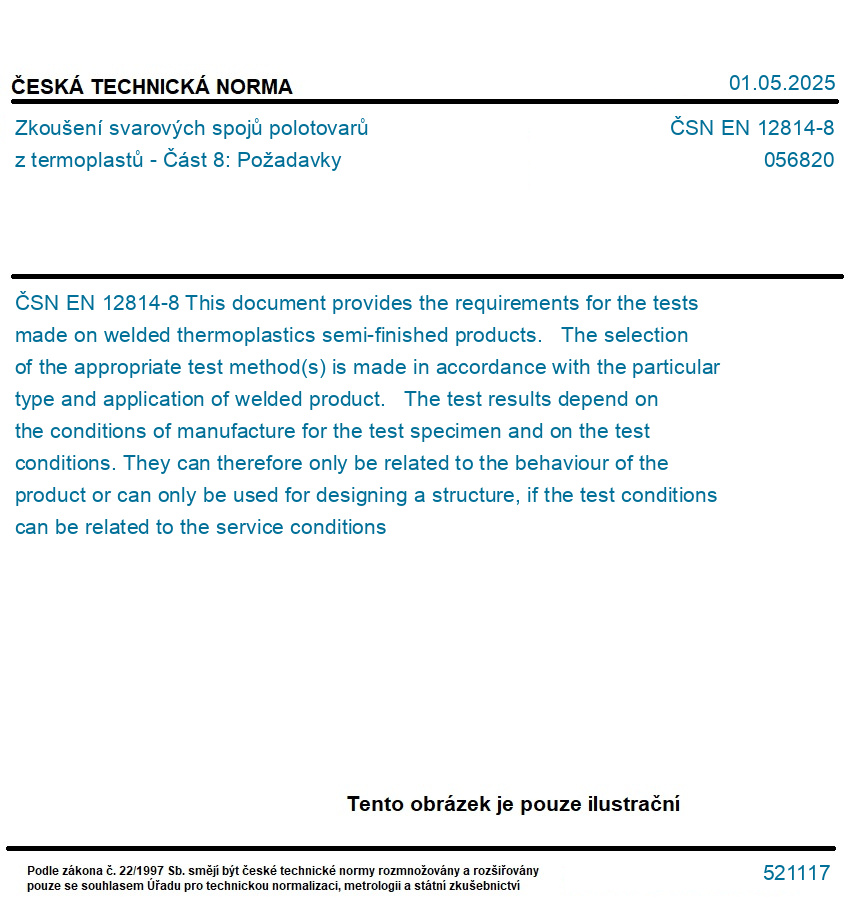 ČESKÁ TECHNICKÁ NORMA

01.05.2025

Zkoušení svarových spojů polotovarů z termoplastů - Část 8: Požadavky

ČSN EN 12814-8
056820

ČSN EN 12814-8 This document provides the requirements for the tests made on welded thermoplastics semi-finished products. The selection of the appropriate test method(s) is made in accordance with the particular type and application of welded product. The test results depend on the conditions of manufacture for the test specimen and on the test conditions. They can therefore only be related to the behaviour of the product or can only be used for designing a structure, if the test conditions can be related to the service conditions

Tento obrázek je pouze ilustrační

Podle zákona č. 22/1997 Sb. smějí být české technické normy rozmnožovány a rozšiřovány pouze se souhlasem Úřadu pro technickou normalizaci, metrologii a státní zkušebnictví

521117